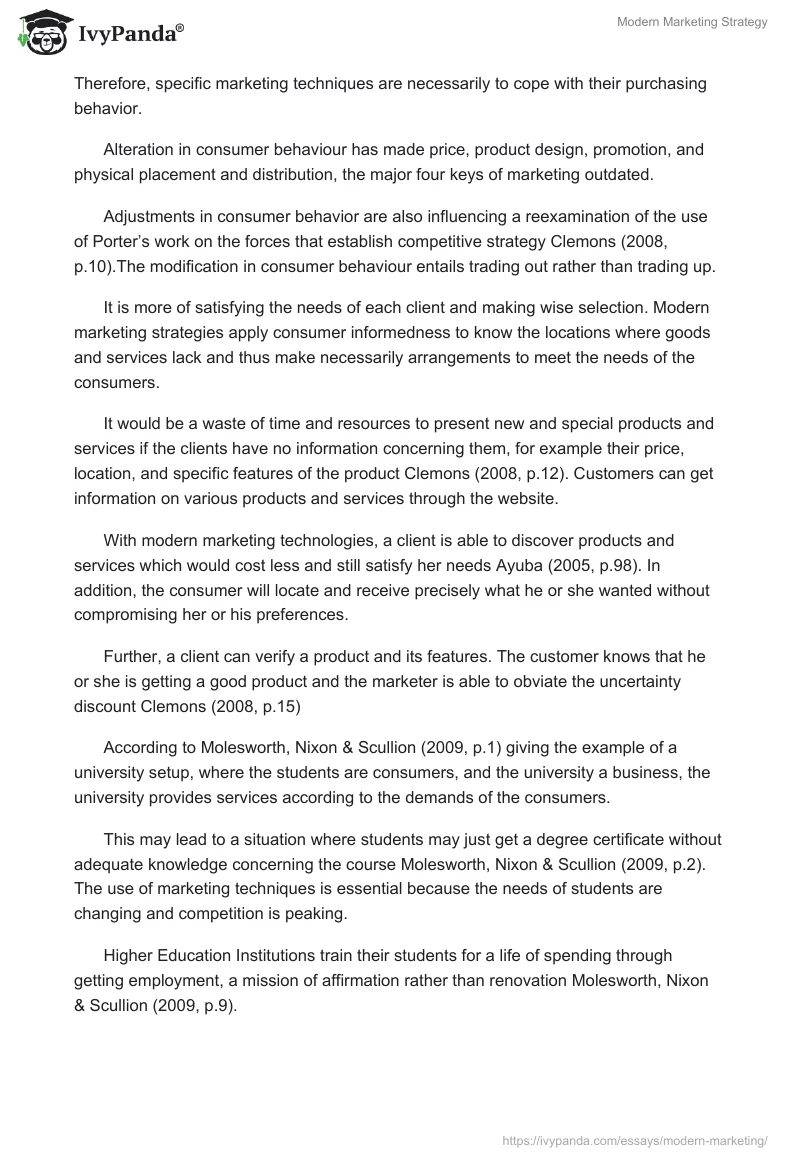 IvyPanda®

Modern Marketing Strategy

Therefore, specific marketing techniques are necessarily to cope with their purchasing behavior.

Alteration in consumer behaviour has made price, product design, promotion, and physical placement and distribution, the major four keys of marketing outdated.

Adjustments in consumer behavior are also influencing a reexamination of the use of Porter's work on the forces that establish competitive strategy Clemons (2008, p.10).The modification in consumer behaviour entails trading out rather than trading up.

It is more of satisfying the needs of each client and making wise selection. Modern marketing strategies apply consumer informedness to know the locations where goods and services lack and thus make necessarily arrangements to meet the needs of the consumers.

It would be a waste of time and resources to present new and special products and services if the clients have no information concerning them, for example their price, location, and specific features of the product Clemons (2008, p.12). Customers can get information on various products and services through the website.

With modern marketing technologies, a client is able to discover products and services which would cost less and still satisfy her needs Ayuba (2005, p.98). In addition, the consumer will locate and receive precisely what he or she wanted without compromising her or his preferences.

Further, a client can verify a product and its features. The customer knows that he or she is getting a good product and the marketer is able to obviate the uncertainty discount Clemons (2008, p.15)

According to Molesworth, Nixon & Scullion (2009, p.1) giving the example of a university setup, where the students are consumers, and the university a business, the university provides services according to the demands of the consumers.

This may lead to a situation where students may just get a degree certificate without adequate knowledge concerning the course Molesworth, Nixon & Scullion (2009, p.2). The use of marketing techniques is essential because the needs of students are changing and competition is peaking.

Higher Education Institutions train their students for a life of spending through getting employment, a mission of affirmation rather than renovation Molesworth, Nixon & Scullion (2009, p.9).

https://ivypanda.com/essays/modern-marketing/